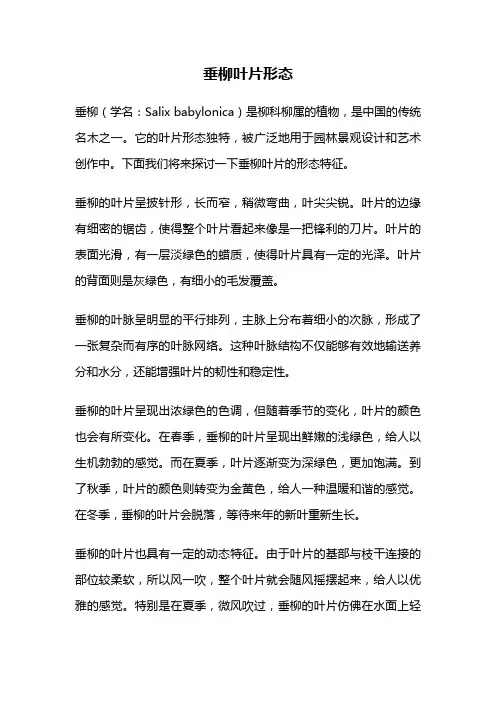 垂柳叶片形态

垂柳（学名：Salix babylonica）是柳科柳属的植物，是中国的传统名木之一。它的叶片形态独特，被广泛地用于园林景观设计和艺术创作中。下面我们将来探讨一下垂柳叶片的形态特征。

垂柳的叶片呈披针形，长而窄，稍微弯曲，叶尖尖锐。叶片的边缘有细密的锯齿，使得整个叶片看起来像是一把锋利的刀片。叶片的表面光滑，有一层淡绿色的蜡质，使得叶片具有一定的光泽。叶片的背面则是灰绿色，有细小的毛发覆盖。

垂柳的叶脉呈明显的平行排列，主脉上分布着细小的次脉，形成了一张复杂而有序的叶脉网络。这种叶脉结构不仅能够有效地输送养分和水分，还能增强叶片的韧性和稳定性。

垂柳的叶片呈现出浓绿色的色调，但随着季节的变化，叶片的颜色也会有所变化。在春季，垂柳的叶片呈现出鲜嫩的浅绿色，给人以生机勃勃的感觉。而在夏季，叶片逐渐变为深绿色，更加饱满。到了秋季，叶片的颜色则转变为金黄色，给人一种温暖和谐的感觉。在冬季，垂柳的叶片会脱落，等待来年的新叶重新生长。

垂柳的叶片也具有一定的动态特征。由于叶片的基部与枝干连接的部位较柔软，所以风一吹，整个叶片就会随风摇摆起来，给人以优雅的感觉。特别是在夏季，微风吹过，垂柳的叶片仿佛在水面上轻